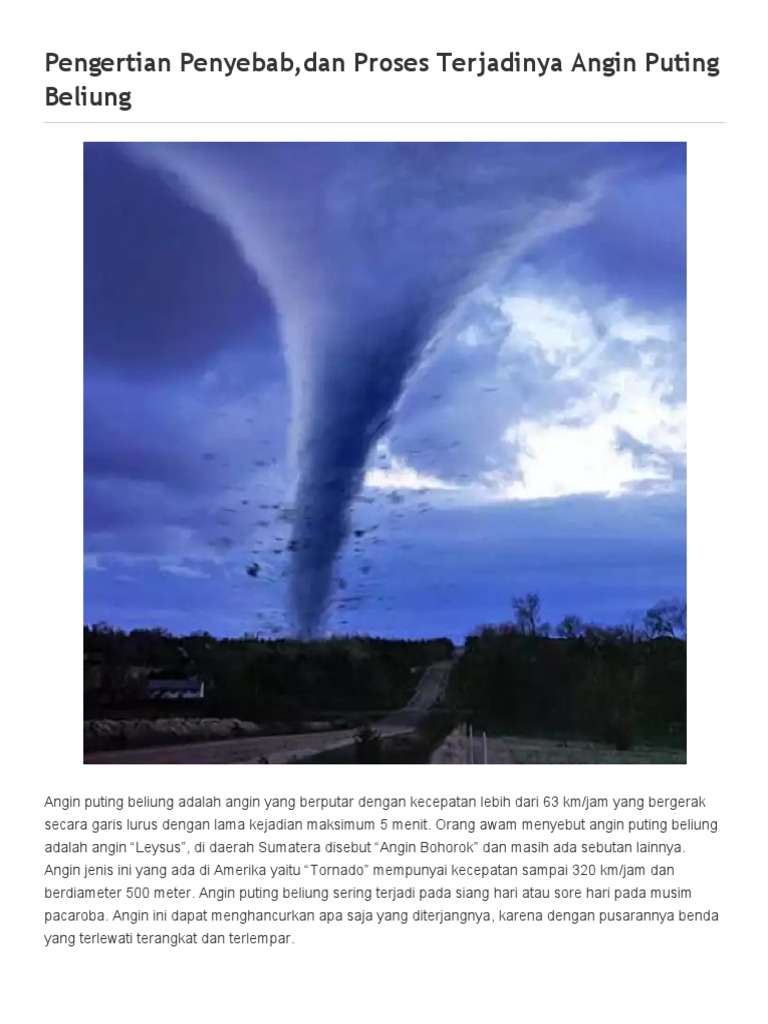 Pengertian Penyebab,dan Proses Terjadinya Angin Puting Beliung

Angin puting beliung adalah angin yang berputar dengan kecepatan lebih dari 63 km/jam yang bergerak secara garis lurus dengan lama kejadian maksimum 5 menit. Orang awam menyebut angin puting beliung adalah angin “Leysus”, di daerah Sumatera disebut “Angin Bohorok” dan masih ada sebutan lainnya. Angin jenis ini yang ada di Amerika yaitu “Tornado” mempunyai kecepatan sampai 320 km/jam dan berdiameter 500 meter. Angin puting beliung sering terjadi pada siang hari atau sore hari pada musim pacaroba. Angin ini dapat menghancurkan apa saja yang diterjangnya, karena dengan pusarannya benda yang terlewati terangkat dan terlempar.